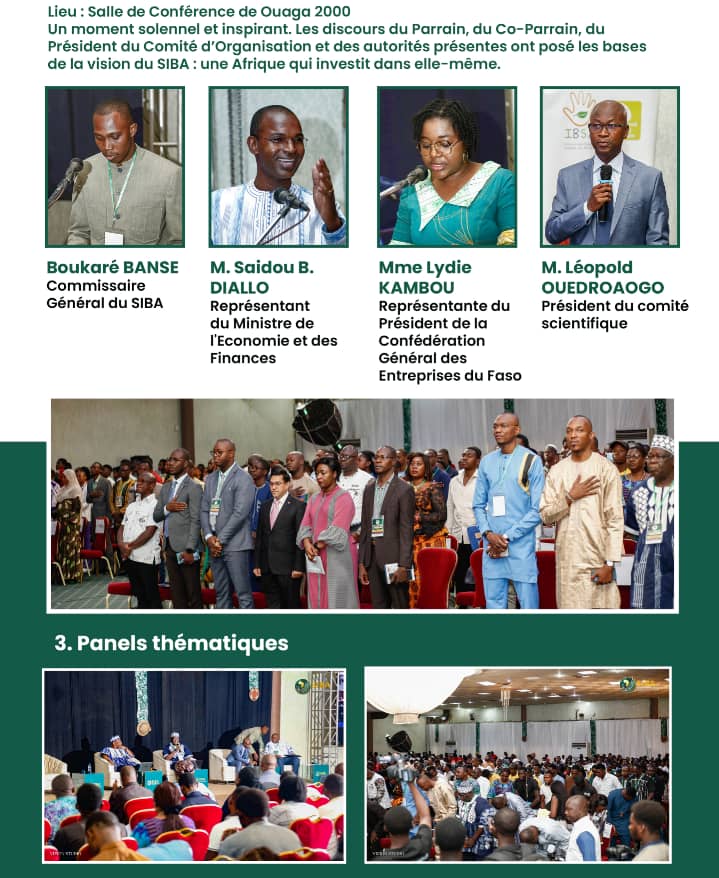 Lieu : Salle de Conférence de Ouaga 2000
Un moment solennel et inspirant. Les discours du Parrain, du Co-Parrain, du Président du Comité d'Organisation et des autorités présentes ont posé les bases de la vision du SIBA : une Afrique qui investit dans elle-même.

Boukaré BANSE
Commissaire Général du SIBA

M. Saidou B. DIALLO
Représentant du Ministre de l'Economie et des Finances

Mme Lydie KAMBOU
Représentante du Président de la Confédération Général des Entreprises du Faso

M. Léopold OUEDROAOGO
Président du comité scientifique

3. Panels thématiques